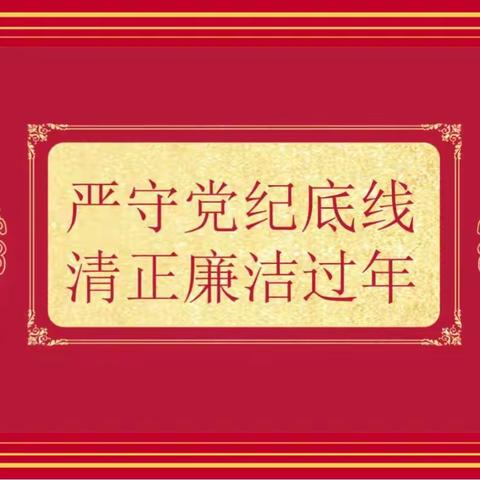 严守党纪底线
清正廉洁过年